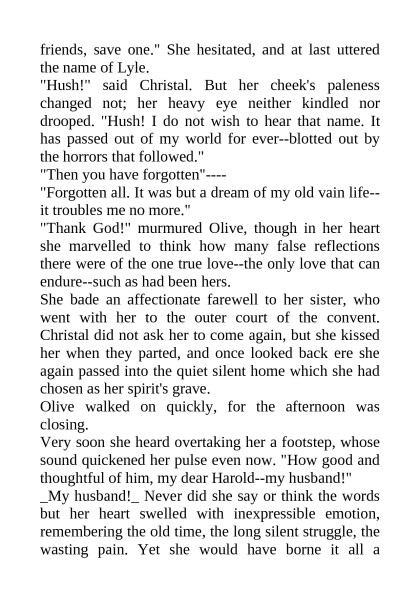 friends, save one." She hesitated, and at last uttered the name of Lyle.
"Hush!" said Christal. But her cheek's paleness changed not; her heavy eye neither kindled nor drooped. "Hush! I do not wish to hear that name. It has passed out of my world for ever--blotted out by the horrors that followed."
"Then you have forgotten"----
"Forgotten all. It was but a dream of my old vain life--it troubles me no more."
"Thank God!" murmured Olive, though in her heart she marvelled to think how many false reflections there were of the one true love--the only love that can endure--such as had been hers.
She bade an affectionate farewell to her sister, who went with her to the outer court of the convent. Christal did not ask her to come again, but she kissed her when they parted, and once looked back ere she again passed into the quiet silent home which she had chosen as her spirit's grave.
Olive walked on quickly, for the afternoon was closing.
Very soon she heard overtaking her a footstep, whose sound quickened her pulse even now. "How good and thoughtful of him, my dear Harold--my husband!"
_My husband!_ Never did she say or think the words but her heart swelled with inexpressible emotion, remembering the old time, the long silent struggle, the wasting pain. Yet she would have borne it all a